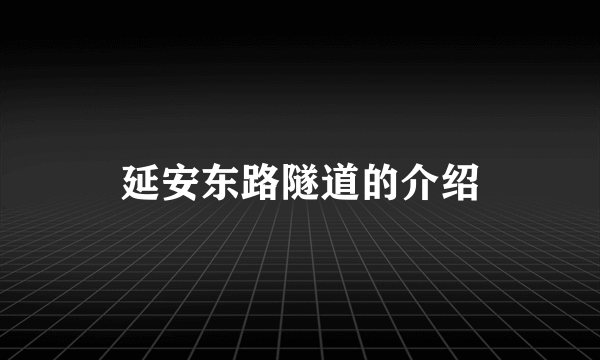 延安东路隧道的介绍